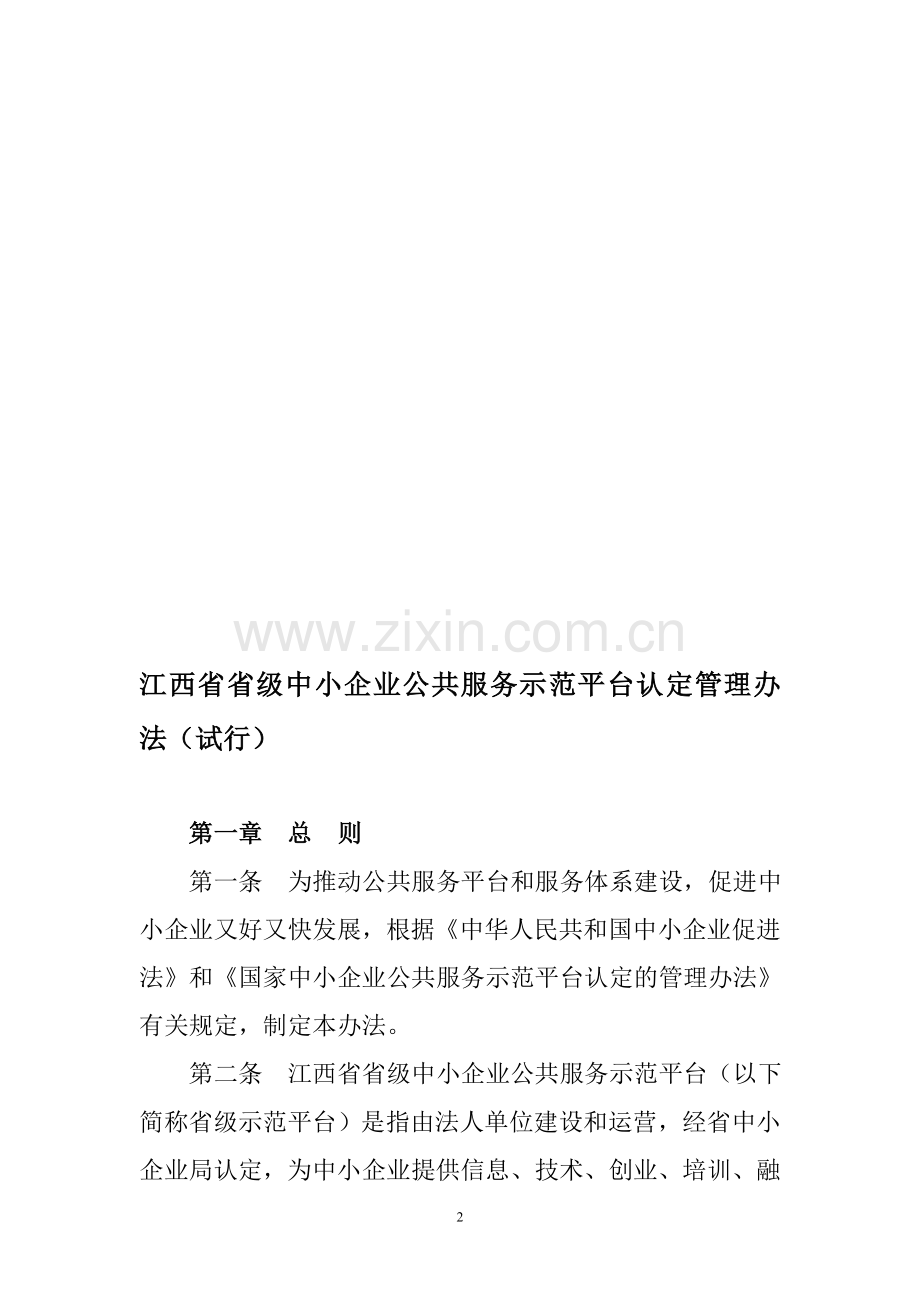 www.zixin.com.cn

江西省省级中小企业公共服务示范平台认定管理办法（试行）

第一章　总　则

第一条　为推动公共服务平台和服务体系建设，促进中小企业又好又快发展，根据《中华人民共和国中小企业促进法》和《国家中小企业公共服务示范平台认定的管理办法》有关规定，制定本办法。

第二条　江西省省级中小企业公共服务示范平台（以下简称省级示范平台）是指由法人单位建设和运营，经省中小企业局认定，为中小企业提供信息、技术、创业、培训、融

2